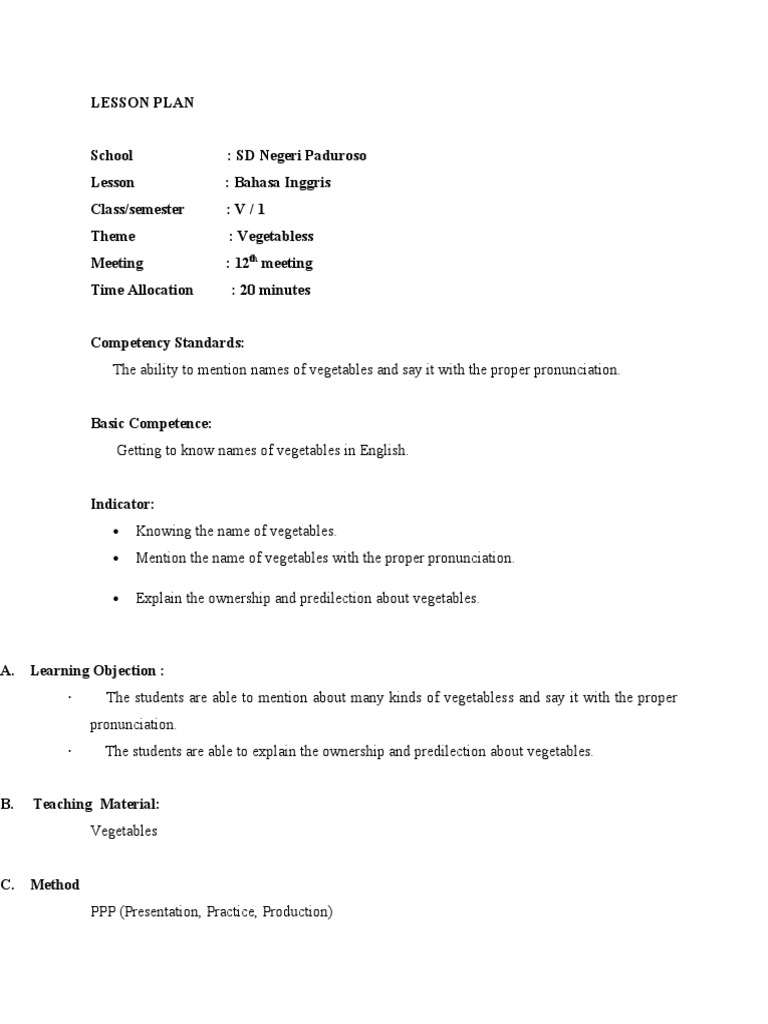 LESSON PLAN

School : SD Negeri Paduroso
Lesson : Bahasa Inggris
Class/semester : V / 1
Theme : Vegetabless
Meeting : 12$^{th}$ meeting
Time Allocation : 20 minutes

Competency Standards:
The ability to mention names of vegetables and say it with the proper pronunciation.

Basic Competence:
Getting to know names of vegetables in English.

Indicator:
• Knowing the name of vegetables.
• Mention the name of vegetables with the proper pronunciation.
• Explain the ownership and predilection about vegetables.

A. Learning Objection :
· The students are able to mention about many kinds of vegetabless and say it with the proper pronunciation.
· The students are able to explain the ownership and predilection about vegetables.

B. Teaching Material:
Vegetables

C. Method
PPP (Presentation, Practice, Production)